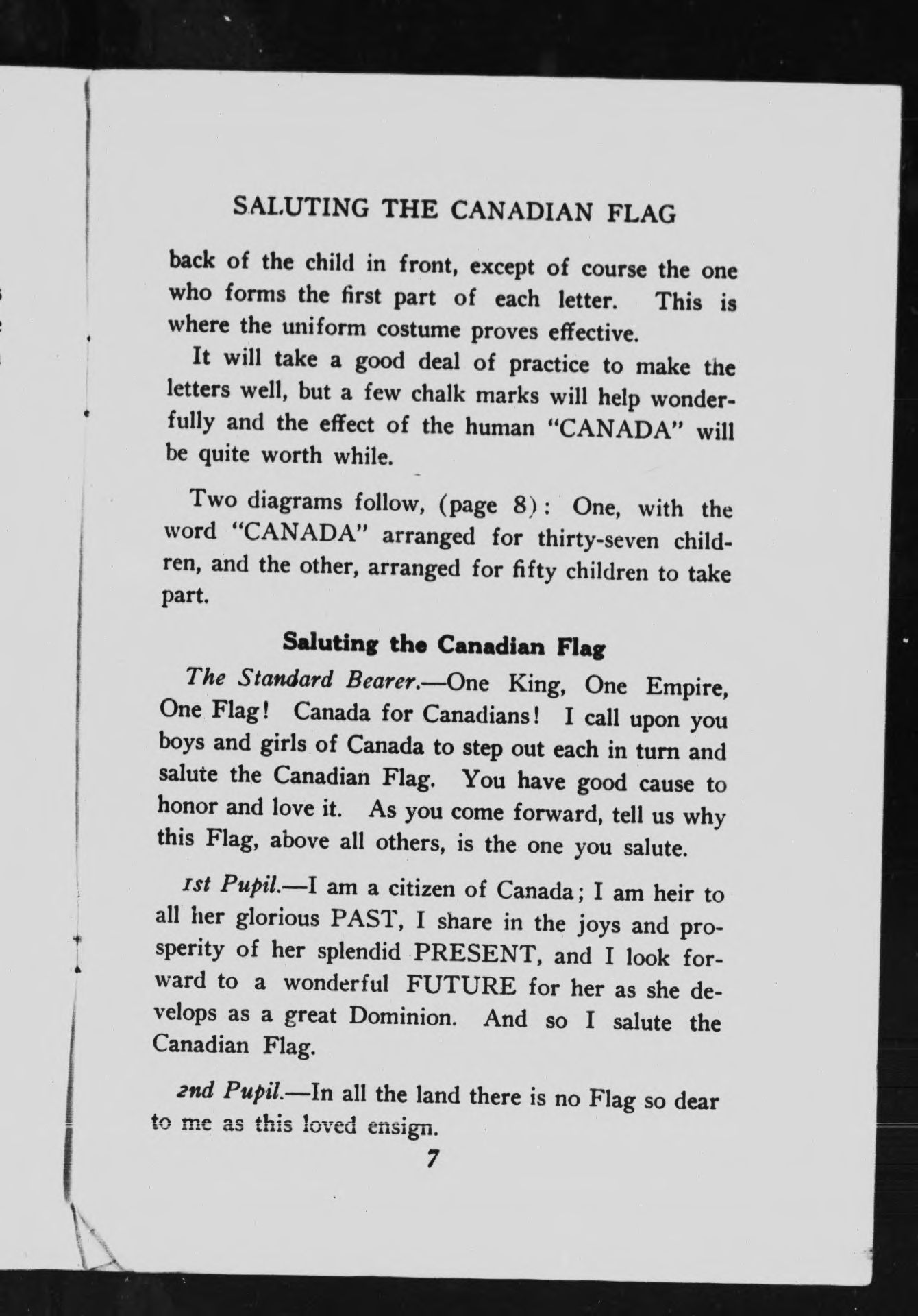 SALUTING THE CANADIAN FLAG

back of the child in front, except of course the one who forms the first part of each letter. This is where the uniform costume proves effective.

It will take a good deal of practice to make the letters well, but a few chalk marks will help wonderfully and the effect of the human "CANADA" will be quite worth while.

Two diagrams follow, (page 8): One, with the word "CANADA" arranged for thirty-seven children, and the other, arranged for fifty children to take part.

Saluting the Canadian Flag

The Standard Bearer.—One King, One Empire, One Flag! Canada for Canadians! I call upon you boys and girls of Canada to step out each in turn and salute the Canadian Flag. You have good cause to honor and love it. As you come forward, tell us why this Flag, above all others, is the one you salute.

1st Pupil.—I am a citizen of Canada; I am heir to all her glorious PAST, I share in the joys and prosperity of her splendid PRESENT, and I look forward to a wonderful FUTURE for her as she develops as a great Dominion. And so I salute the Canadian Flag.

2nd Pupil.—In all the land there is no Flag so dear to me as this loved ensign.

7